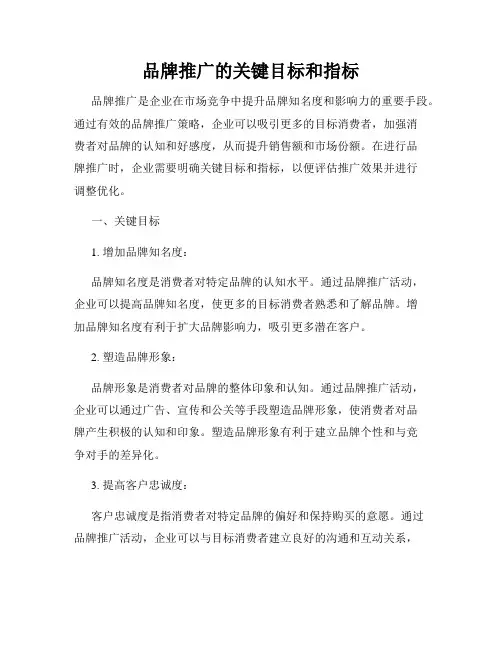 品牌推广的关键目标和指标

品牌推广是企业在市场竞争中提升品牌知名度和影响力的重要手段。通过有效的品牌推广策略，企业可以吸引更多的目标消费者，加强消费者对品牌的认知和好感度，从而提升销售额和市场份额。在进行品牌推广时，企业需要明确关键目标和指标，以便评估推广效果并进行调整优化。

一、关键目标

1. 增加品牌知名度：

品牌知名度是消费者对特定品牌的认知水平。通过品牌推广活动，企业可以提高品牌知名度，使更多的目标消费者熟悉和了解品牌。增加品牌知名度有利于扩大品牌影响力，吸引更多潜在客户。

2. 塑造品牌形象：

品牌形象是消费者对品牌的整体印象和认知。通过品牌推广活动，企业可以通过广告、宣传和公关等手段塑造品牌形象，使消费者对品牌产生积极的认知和印象。塑造品牌形象有利于建立品牌个性和与竞争对手的差异化。

3. 提高客户忠诚度：

客户忠诚度是指消费者对特定品牌的偏好和保持购买的意愿。通过品牌推广活动，企业可以与目标消费者建立良好的沟通和互动关系，